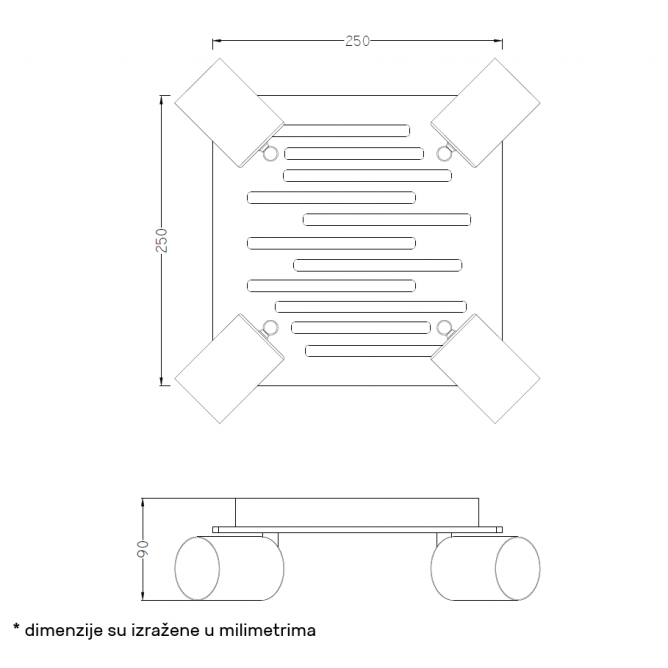 250

250

90

* dimenzije su izražene u milimetrima